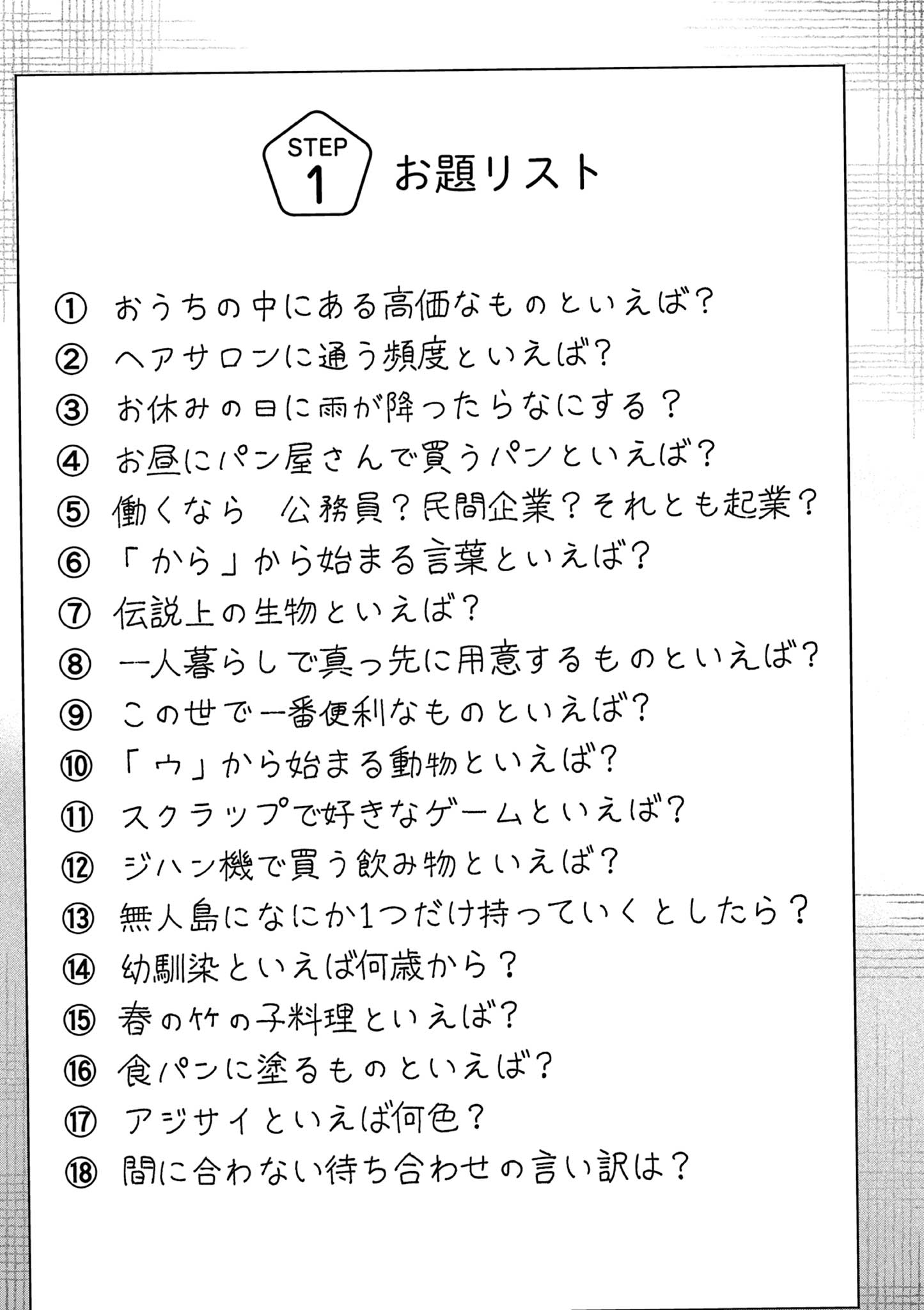 STEP 1 お題リスト

① おうちの中にある高価なものといえば？
② ヘアサロンに通う頻度といえば？
③ お休みの日に雨が降ったらなにする？
④ お昼にパン屋さんで買うパンといえば？
⑤ 働くなら　公務員？民間企業？それとも起業？
⑥ 「から」から始まる言葉といえば？
⑦ 伝説上の生物といえば？
⑧ 一人暮らしで真っ先に用意するものといえば？
⑨ この世で一番便利なものといえば？
⑩ 「ウ」から始まる動物といえば？
⑪ スクラップで好きなゲームといえば？
⑫ ジハン機で買う飲み物といえば？
⑬ 無人島になにか1つだけ持っていくとしたら？
⑭ 幼馴染といえば何歳から？
⑮ 春の竹の子料理といえば？
⑯ 食パンに塗るものといえば？
⑰ アジサイといえば何色？
⑱ 間に合わない待ち合わせの言い訳は？